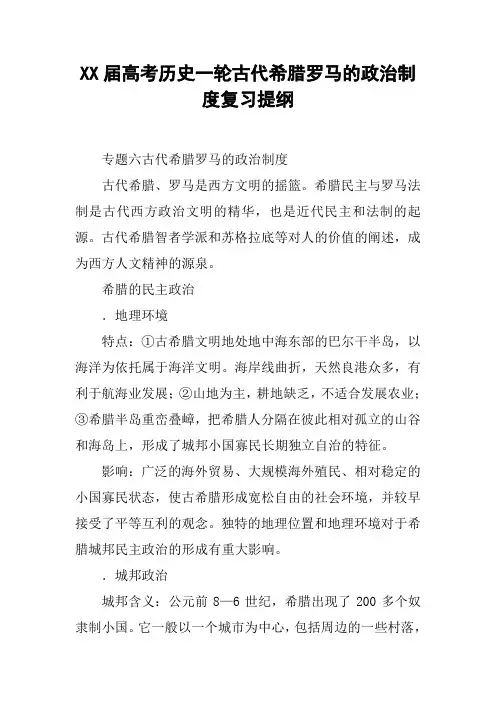 XX届高考历史一轮古代希腊罗马的政治制度复习提纲

专题六古代希腊罗马的政治制度

古代希腊、罗马是西方文明的摇篮。希腊民主与罗马法制是古代西方政治文明的精华，也是近代民主和法制的起源。古代希腊智者学派和苏格拉底等对人的价值的阐述，成为西方人文精神的源泉。

希腊的民主政治

．地理环境

特点：①古希腊文明地处地中海东部的巴尔干半岛，以海洋为依托属于海洋文明。海岸线曲折，天然良港众多，有利于航海业发展；②山地为主，耕地缺乏，不适合发展农业；③希腊半岛重峦叠嶂，把希腊人分隔在彼此相对孤立的山谷和海岛上，形成了城邦小国寡民长期独立自治的特征。

影响：广泛的海外贸易、大规模海外殖民、相对稳定的小国寡民状态，使古希腊形成宽松自由的社会环境，并较早接受了平等互利的观念。独特的地理位置和地理环境对于希腊城邦民主政治的形成有重大影响。

．城邦政治

城邦含义：公元前 8—6 世纪，希腊出现了 200 多个奴隶制小国。它一般以一个城市为中心，包括周边的一些村落，